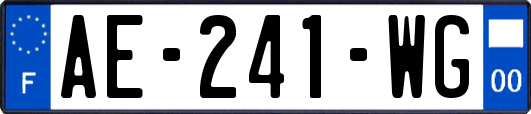 F
AE-241-WG
00